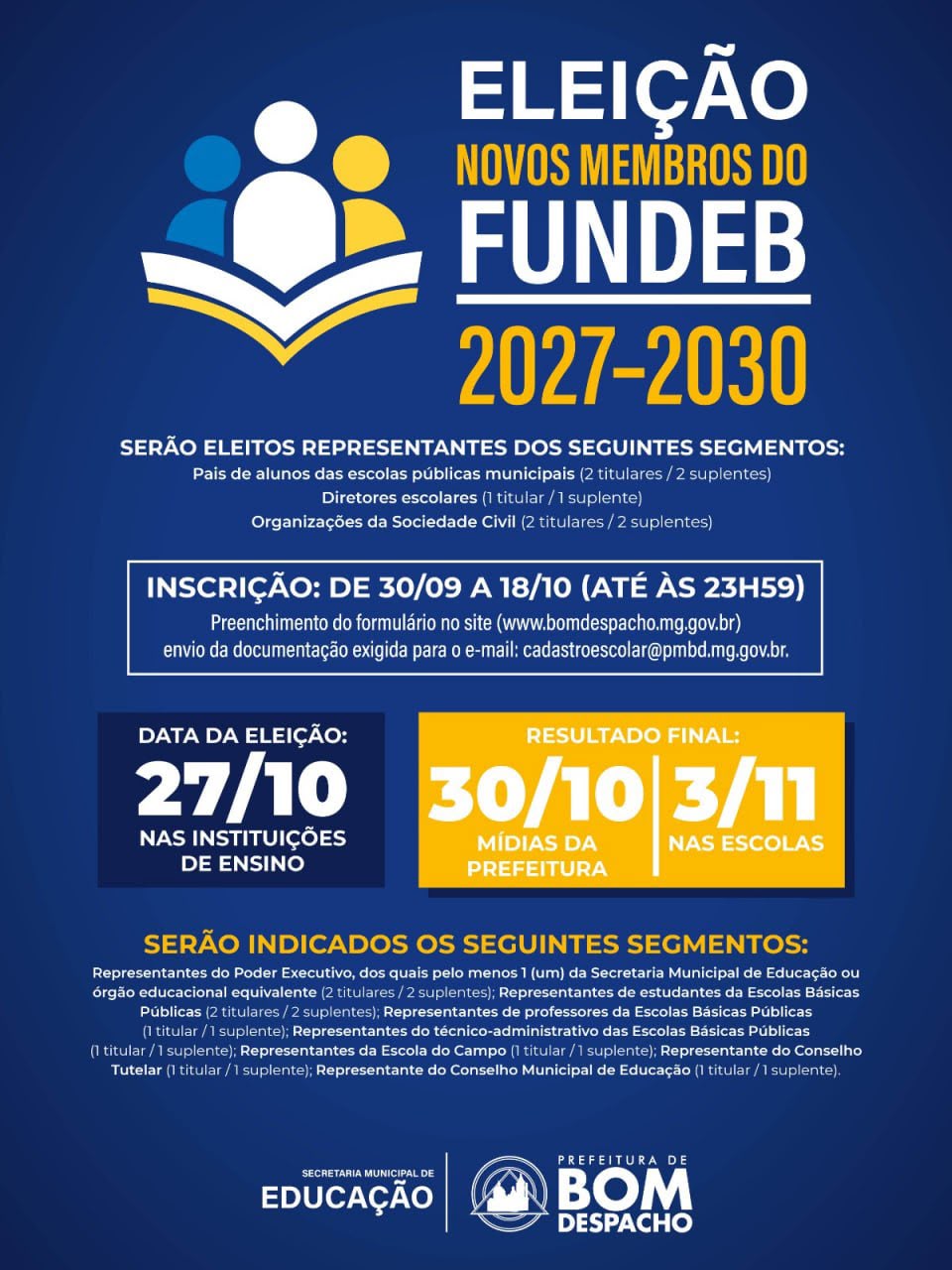 ELEIÇÃO
NOVOS MEMBROS DO
FUNDEB
2027-2030

SERÃO ELEITOS REPRESENTANTES DOS SEGUINTES SEGMENTOS:
Pais de alunos das escolas públicas municipais (2 titulares / 2 suplentes)
Diretores escolares (1 titular / 1 suplente)
Organizações da Sociedade Civil (2 titulares / 2 suplentes)

INSCRIÇÃO: DE 30/09 A 18/10 (ATÉ ÀS 23H59)
Preenchimento do formulário no site (www.bomdespacho.mg.gov.br)
envio da documentação exigida para o e-mail: cadastroescolar@pmbd.mg.gov.br.

DATA DA ELEIÇÃO:
27/10
NAS INSTITUIÇÕES DE ENSINO

RESULTADO FINAL:
30/10
MÍDIAS DA PREFEITURA
3/11
NAS ESCOLAS

SERÃO INDICADOS OS SEGUINTES SEGMENTOS:
Representantes do Poder Executivo, dos quais pelo menos 1 (um) da Secretaria Municipal de Educação ou órgão educacional equivalente (2 titulares / 2 suplentes); Representantes de estudantes da Escolas Básicas Públicas (2 titulares / 2 suplentes); Representantes de professores da Escolas Básicas Públicas (1 titular / 1 suplente); Representantes do técnico-administrativo das Escolas Básicas Públicas (1 titular / 1 suplente); Representantes da Escola do Campo (1 titular / 1 suplente); Representante do Conselho Tutelar (1 titular / 1 suplente); Representante do Conselho Municipal de Educação (1 titular / 1 suplente).

SECRETARIA MUNICIPAL DE
EDUCAÇÃO

PREFEITURA DE
BOM
DESPACHO